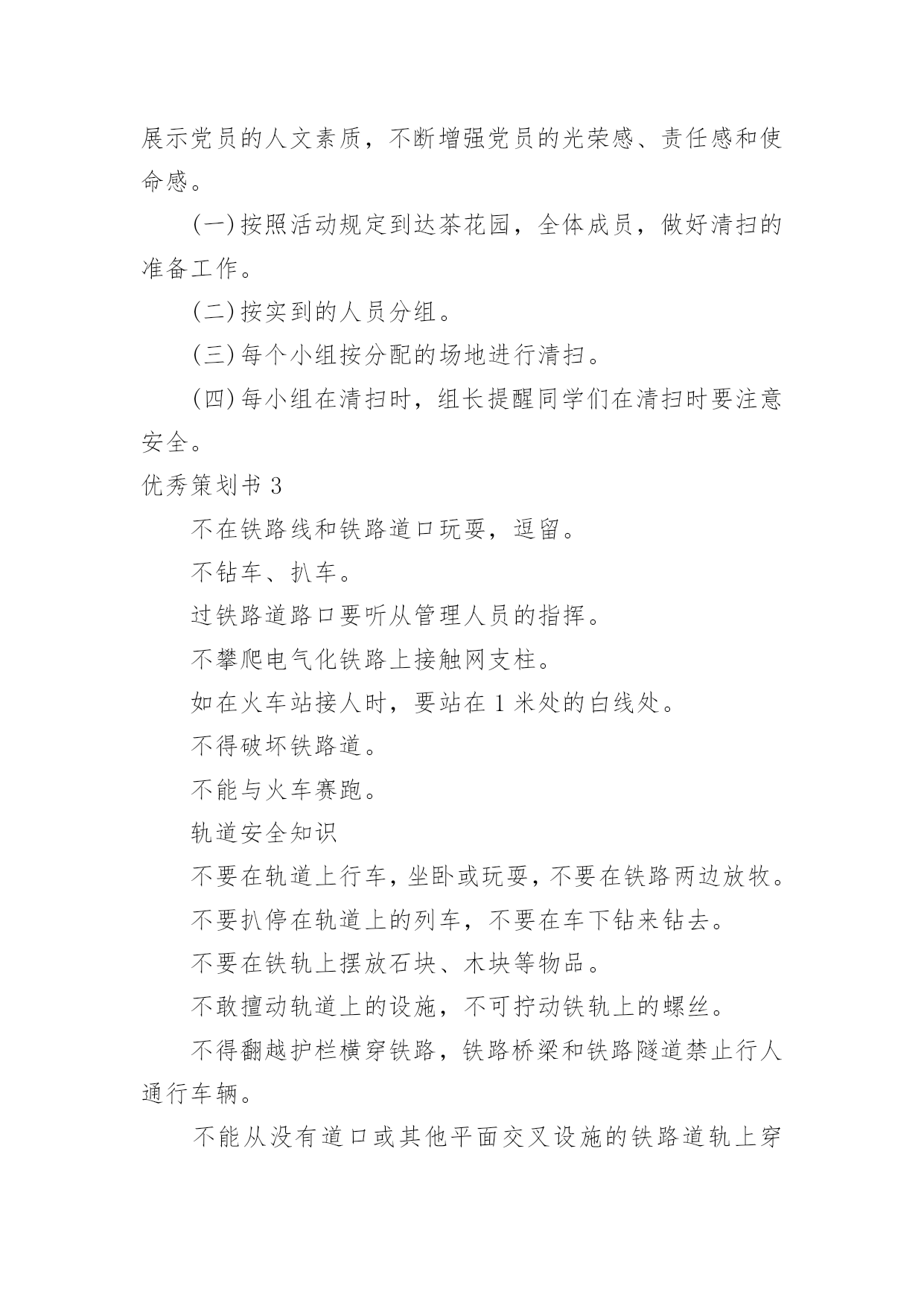 展示党员的人文素质，不断增强党员的光荣感、责任感和使命感。

(一)按照活动规定到达茶花园，全体成员，做好清扫的准备工作。

(二)按实到的人员分组。

(三)每个小组按分配的场地进行清扫。

(四)每小组在清扫时，组长提醒同学们在清扫时要注意安全。

优秀策划书 3

不在铁路线和铁路道口玩耍，逗留。

不钻车、扒车。

过铁路道路口要听从管理人员的指挥。

不攀爬电气化铁路上接触网支柱。

如在火车站接人时，要站在 1 米处的白线处。

不得破坏铁路道。

不能与火车赛跑。

轨道安全知识

不要在轨道上行车，坐卧或玩耍，不要在铁路两边放牧。

不要扒停在轨道上的列车，不要在车下钻来钻去。

不要在铁轨上摆放石块、木块等物品。

不敢擅动轨道上的设施，不可拧动铁轨上的螺丝。

不得翻越护栏横穿铁路，铁路桥梁和铁路隧道禁止行人通行车辆。

不能从没有道口或其他平面交叉设施的铁路道轨上穿